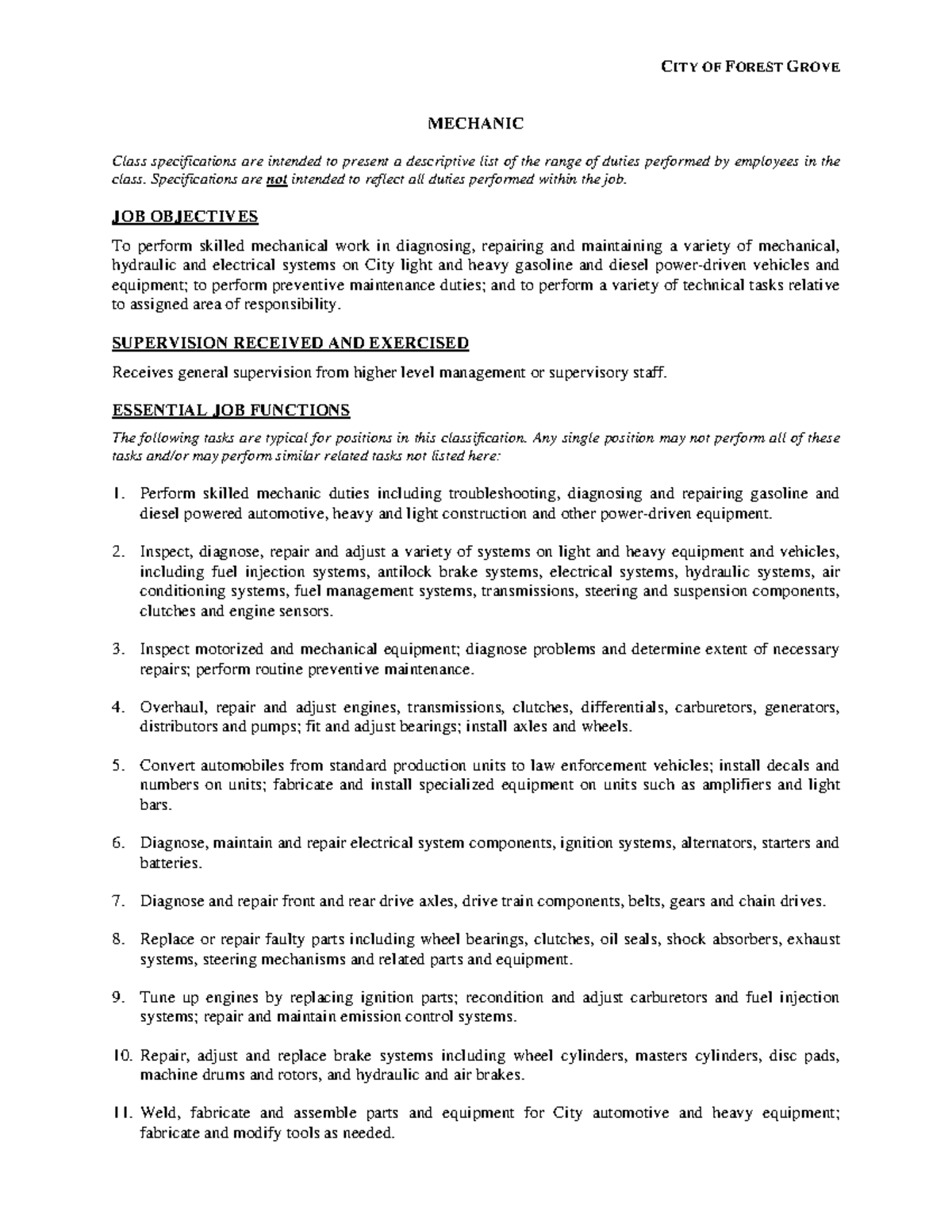 CITY OF FOREST GROVE

MECHANIC

Class specifications are intended to present a descriptive list of the range of duties performed by employees in the class. Specifications are not intended to reflect all duties performed within the job.

JOB OBJECTIVES

To perform skilled mechanical work in diagnosing, repairing and maintaining a variety of mechanical, hydraulic and electrical systems on City light and heavy gasoline and diesel power-driven vehicles and equipment; to perform preventive maintenance duties; and to perform a variety of technical tasks relative to assigned area of responsibility.

SUPERVISION RECEIVED AND EXERCISED

Receives general supervision from higher level management or supervisory staff.

ESSENTIAL JOB FUNCTIONS

The following tasks are typical for positions in this classification. Any single position may not perform all of these tasks and/or may perform similar related tasks not listed here:

1. Perform skilled mechanic duties including troubleshooting, diagnosing and repairing gasoline and diesel powered automotive, heavy and light construction and other power-driven equipment.

2. Inspect, diagnose, repair and adjust a variety of systems on light and heavy equipment and vehicles, including fuel injection systems, antilock brake systems, electrical systems, hydraulic systems, air conditioning systems, fuel management systems, transmissions, steering and suspension components, clutches and engine sensors.

3. Inspect motorized and mechanical equipment; diagnose problems and determine extent of necessary repairs; perform routine preventive maintenance.

4. Overhaul, repair and adjust engines, transmissions, clutches, differentials, carburetors, generators, distributors and pumps; fit and adjust bearings; install axles and wheels.

5. Convert automobiles from standard production units to law enforcement vehicles; install decals and numbers on units; fabricate and install specialized equipment on units such as amplifiers and light bars.

6. Diagnose, maintain and repair electrical system components, ignition systems, alternators, starters and batteries.

7. Diagnose and repair front and rear drive axles, drive train components, belts, gears and chain drives.

8. Replace or repair faulty parts including wheel bearings, clutches, oil seals, shock absorbers, exhaust systems, steering mechanisms and related parts and equipment.

9. Tune up engines by replacing ignition parts; recondition and adjust carburetors and fuel injection systems; repair and maintain emission control systems.

10. Repair, adjust and replace brake systems including wheel cylinders, masters cylinders, disc pads, machine drums and rotors, and hydraulic and air brakes.

11. Weld, fabricate and assemble parts and equipment for City automotive and heavy equipment; fabricate and modify tools as needed.